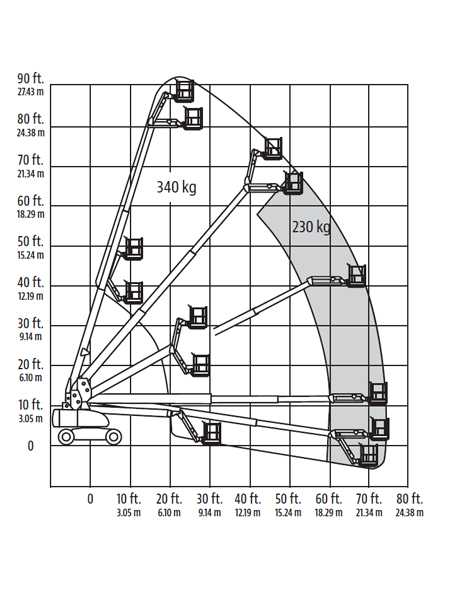 90 ft.
27.43 m
80 ft.
24.38 m
70 ft.
21.34 m
60 ft.
18.29 m
50 ft.
15.24 m
40 ft.
12.19 m
30 ft.
9.14 m
20 ft.
6.10 m
10 ft.
3.05 m
0

340 kg
230 kg

0
10 ft.
3.05 m
20 ft.
6.10 m
30 ft.
9.14 m
40 ft.
12.19 m
50 ft.
15.24 m
60 ft.
18.29 m
70 ft.
21.34 m
80 ft.
24.38 m